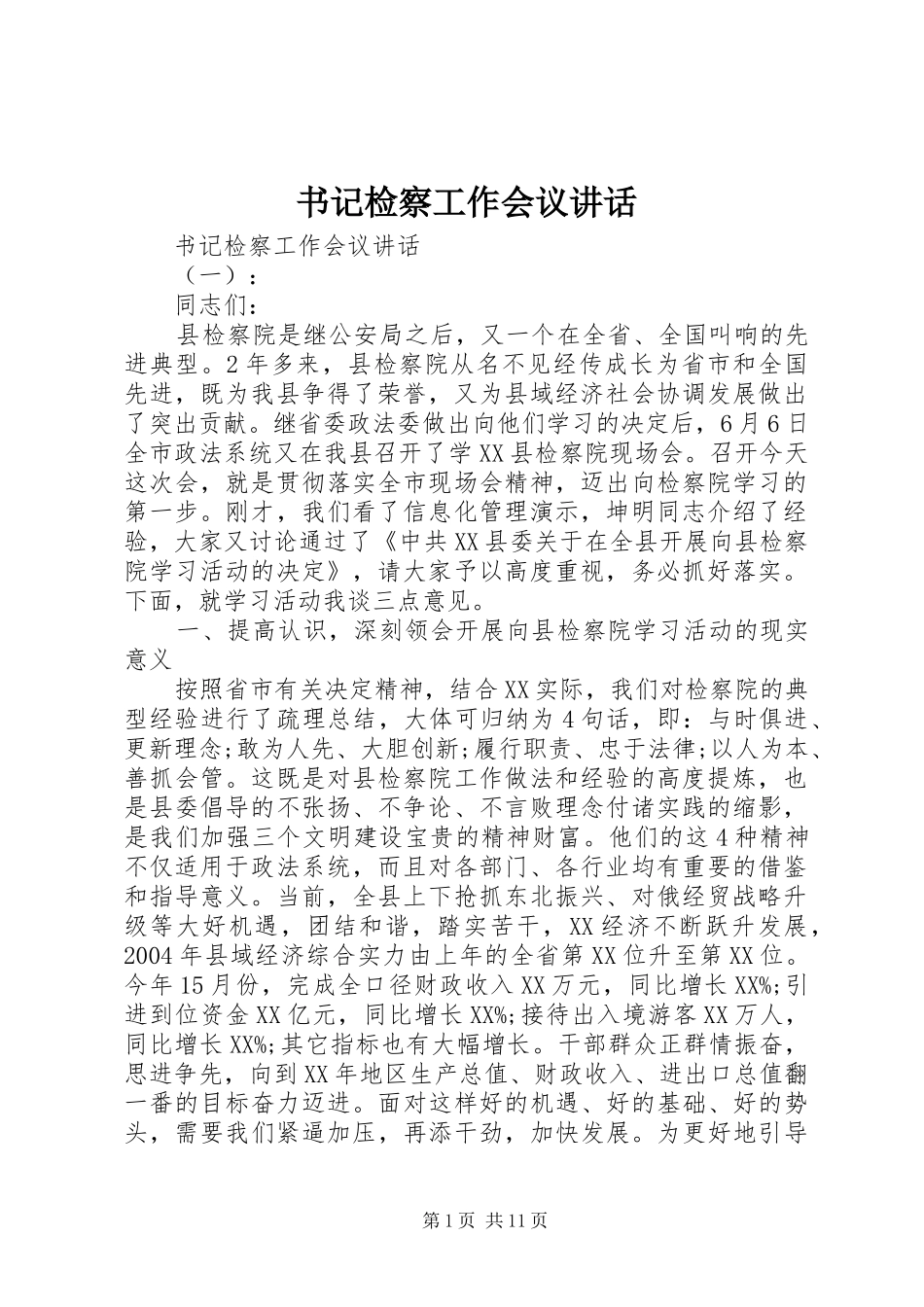 书记检察工作会议讲话

书记检察工作会议讲话

（一）：

同志们：

县检察院是继公安局之后，又一个在全省、全国叫响的先进典型。2年多来，县检察院从名不见经传成长为省市和全国先进，既为我县争得了荣誉，又为县域经济社会协调发展做出了突出贡献。继省委政法委做出向他们学习的决定后，6月6日全市政法系统又在我县召开了学XX县检察院现场会。召开今天这次会，就是贯彻落实全市现场会精神，迈出向检察院学习的第一步。刚才，我们看了信息化管理演示，坤明同志介绍了经验，大家又讨论通过了《中共XX县委关于在全县开展向县检察院学习活动的决定》，请大家予以高度重视，务必抓好落实。下面，就学习活动我谈三点意见。

一、提高认识，深刻领会开展向县检察院学习活动的现实意义

按照省市有关决定精神，结合XX实际，我们对检察院的典型经验进行了疏理总结，大体可归纳为4句话，即：与时俱进、更新理念;敢为人先、大胆创新;履行职责、忠于法律;以人为本、善抓会管。这既是对县检察院工作做法和经验的高度提炼，也是县委倡导的不张扬、不争论、不言败理念付诸实践的缩影，是我们加强三个文明建设宝贵的精神财富。他们的这4种精神不仅适用于政法系统，而且对各部门、各行业均有重要的借鉴和指导意义。当前，全县上下抢抓东北振兴、对俄经贸战略升级等大好机遇，团结和谐，踏实苦干，XX经济不断跃升发展，2004年县域经济综合实力由上年的全省第XX位升至第XX位。今年15月份，完成全口径财政收入XX万元，同比增长XX%;引进到位资金XX亿元，同比增长XX%;接待出入境游客XX万人，同比增长XX%;其它指标也有大幅增长。干部群众正群情振奋，思进争先，向到XX年地区生产总值、财政收入、进出口总值翻一番的目标奋力迈进。面对这样好的机遇、好的基础、好的势头，需要我们紧逼加压，再添干劲，加快发展。为更好地引导

第1页 共11页